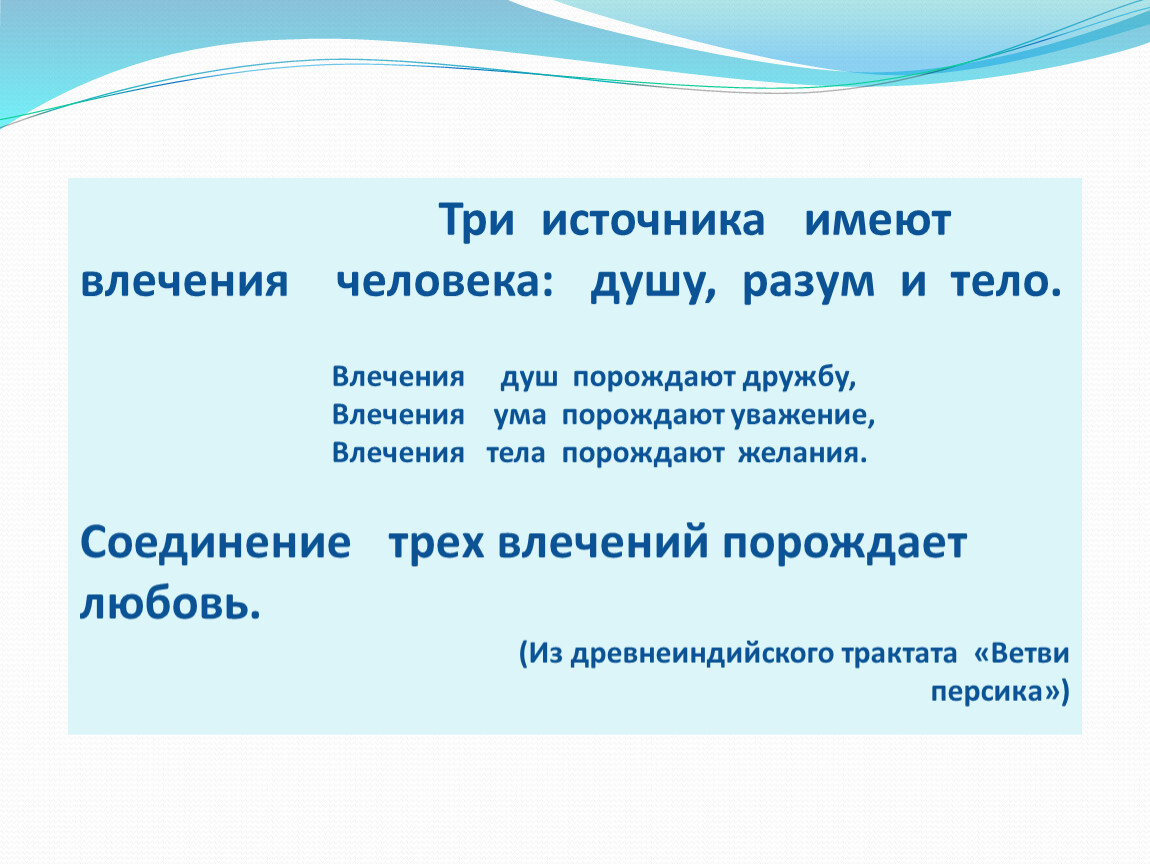 Три источника имеют влечения человека: душу, разум и тело.

Влечения душ порождают дружбу,
Влечения ума порождают уважение,
Влечения тела порождают желания.

Соединение трех влечений порождает любовь.

(Из древнеиндийского трактата «Ветви персика»)